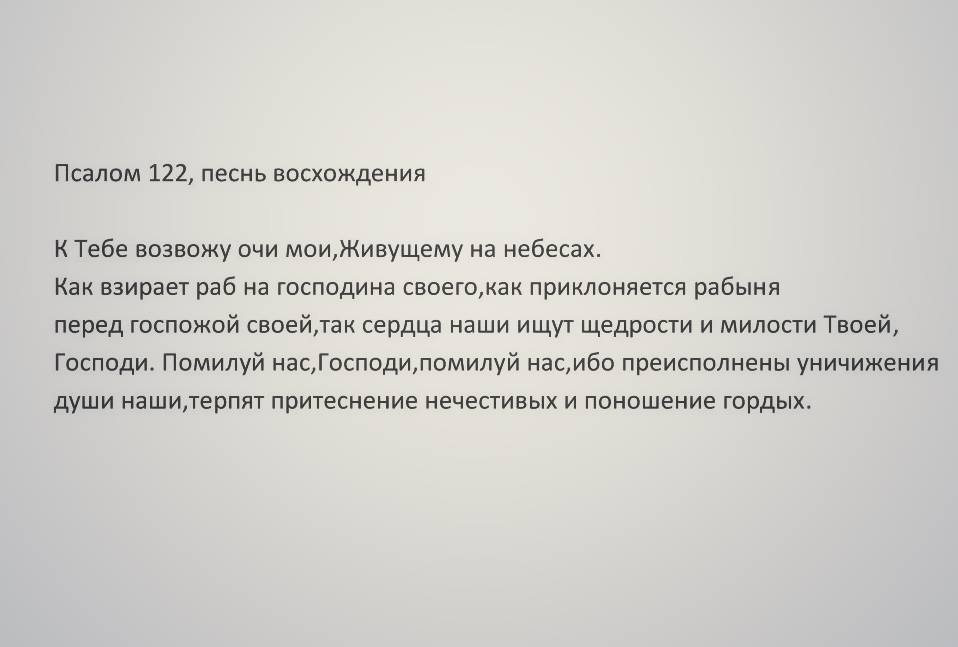 Псалом 122, песнь восхождения

К Тебе возвожу очи мои,Живущему на небесах.
Как взирает раб на господина своего,как приклоняется рабыня перед госпожой своей,так сердца наши ищут щедрости и милости Твоей, Господи. Помилуй нас,Господи,помилуй нас,ибо преисполнены уничижения души наши,терпят притеснение нечестивых и поношение гордых.